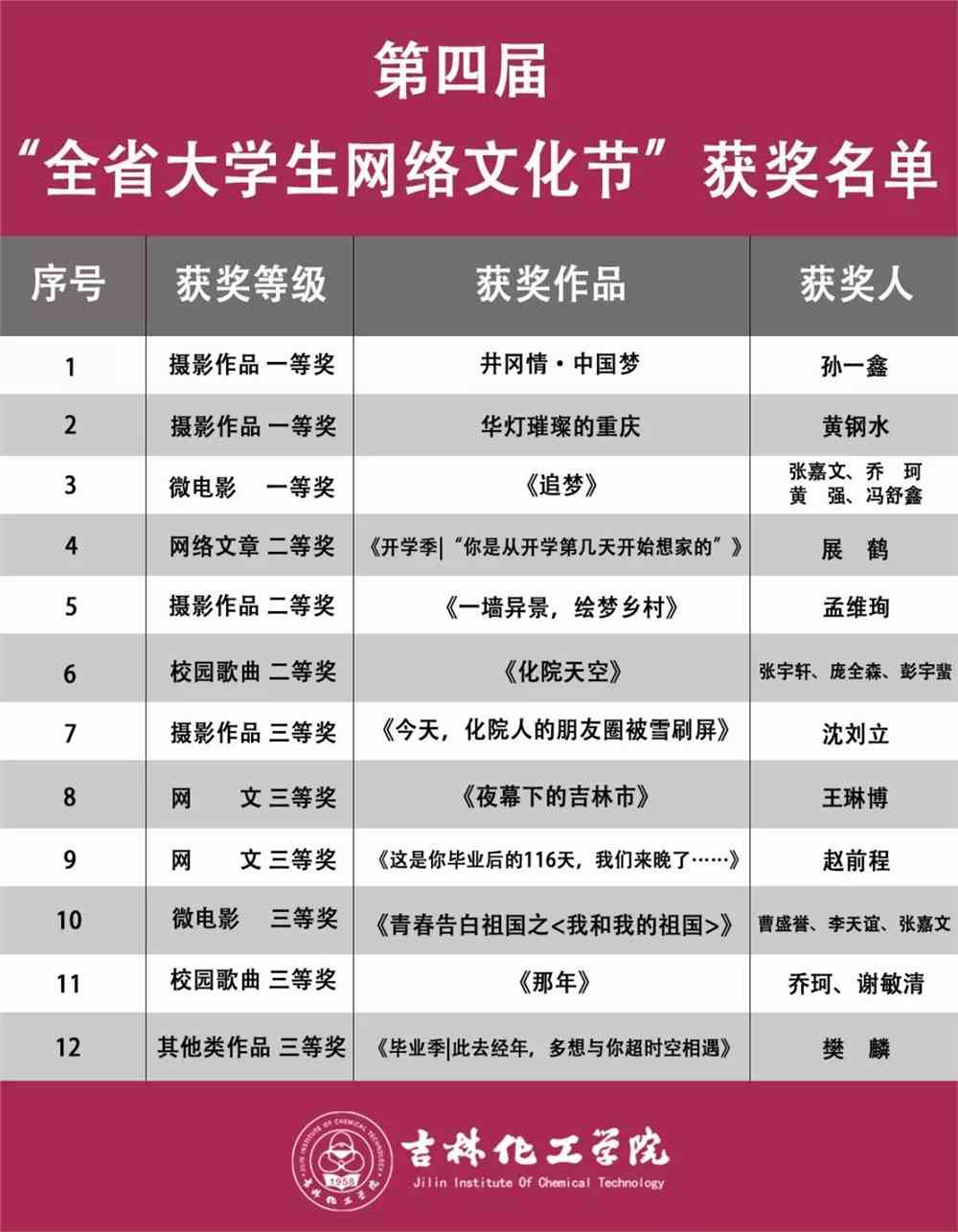 第四届
“全省大学生网络文化节”获奖名单

| 序号 | 获奖等级 | 获奖作品 | 获奖人 |
|---|---|---|---|
| 1 | 摄影作品 一等奖 | 井冈情·中国梦 | 孙一鑫 |
| 2 | 摄影作品 一等奖 | 华灯璀璨的重庆 | 黄钢水 |
| 3 | 微电影 一等奖 | 《追梦》 | 张嘉文、乔 珂 黄 强、冯舒鑫 |
| 4 | 网络文章 二等奖 | 《开学季\|“你是从开学第几天开始想家的”》 | 展 鹤 |
| 5 | 摄影作品 二等奖 | 《一墙异景，绘梦乡村》 | 孟维珣 |
| 6 | 校园歌曲 二等奖 | 《化院天空》 | 张宇轩、庞全森、彭宇蜚 |
| 7 | 摄影作品 三等奖 | 《今天，化院人的朋友圈被雪刷屏》 | 沈刘立 |
| 8 | 网 文 三等奖 | 《夜幕下的吉林市》 | 王琳博 |
| 9 | 网 文 三等奖 | 《这是你毕业后的116天，我们来晚了……》 | 赵前程 |
| 10 | 微电影 三等奖 | 《青春告白祖国之<我和我的祖国>》 | 曹盛誉、李天谊、张嘉文 |
| 11 | 校园歌曲 三等奖 | 《那年》 | 乔珂、谢敏清 |
| 12 | 其他类作品 三等奖 | 《毕业季\|此去经年，多想与你超时空相遇》 | 樊 麟 |

JILIN INSTITUTE OF CHEMICAL TECHNOLOGY 1958 吉林化工学院
吉林化工学院
Jilin Institute Of Chemical Technology